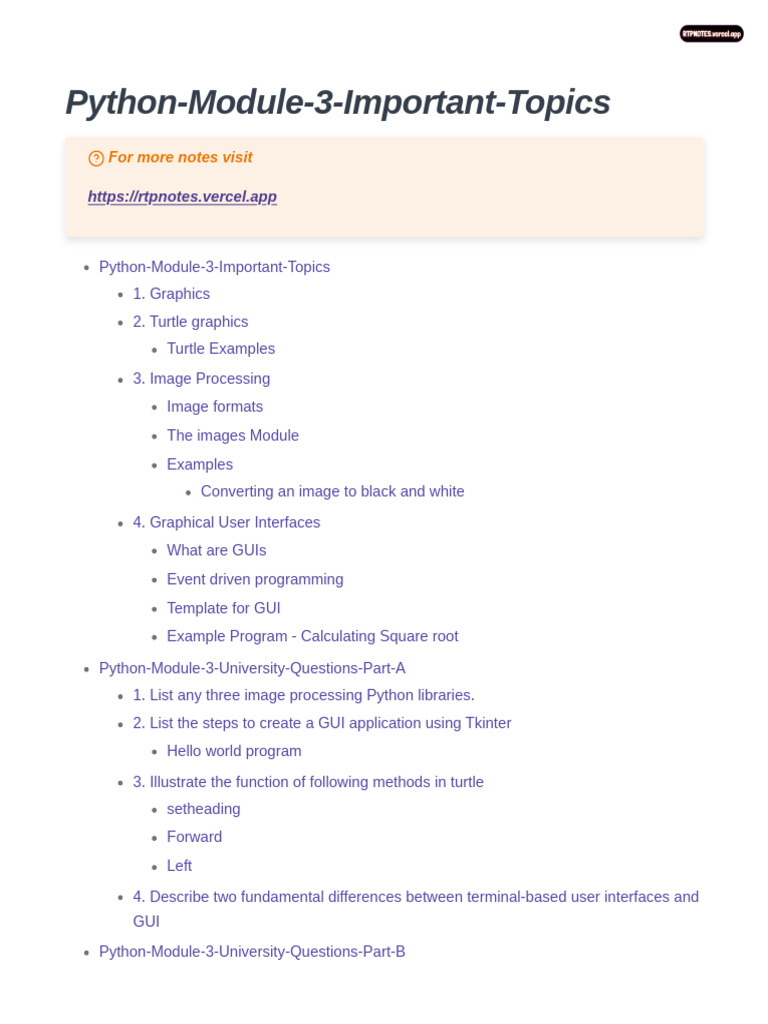 RTPNOTES.vercel.app

Python-Module-3-Important-Topics

For more notes visit

https://rtpnotes.vercel.app

- Python-Module-3-Important-Topics
  - 1. Graphics
  - 2. Turtle graphics
    - Turtle Examples
  - 3. Image Processing
    - Image formats
    - The images Module
    - Examples
      - Converting an image to black and white
  - 4. Graphical User Interfaces
    - What are GUIs
    - Event driven programming
    - Template for GUI
    - Example Program - Calculating Square root
- Python-Module-3-University-Questions-Part-A
  - 1. List any three image processing Python libraries.
  - 2. List the steps to create a GUI application using Tkinter
    - Hello world program
  - 3. Illustrate the function of following methods in turtle
    - setheading
    - Forward
    - Left
  - 4. Describe two fundamental differences between terminal-based user interfaces and GUI
- Python-Module-3-University-Questions-Part-B